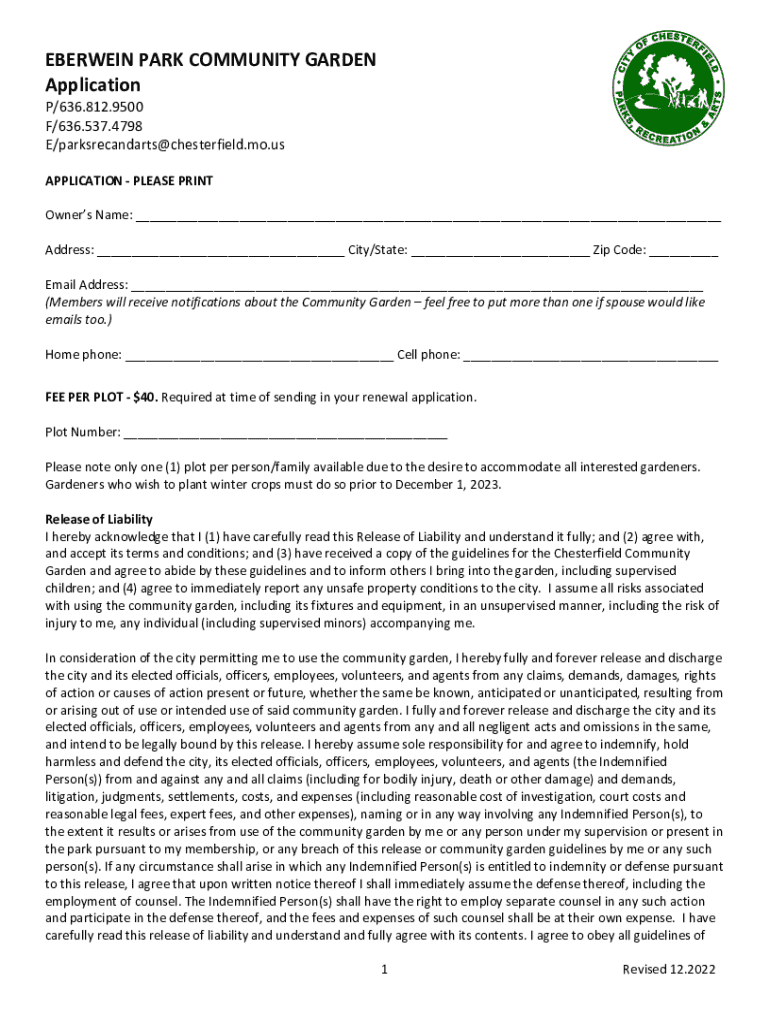 EBERWEIN PARK COMMUNITY GARDEN
Application
P/636.812.9500
F/636.537.4798
E/parksrecandarts@chesterfield.mo.us

CITY OF CHESTERFIELD
PARKS, RECREATION & ARTS

APPLICATION - PLEASE PRINT

Owner's Name: ____

Address: ____ City/State: ____ Zip Code: ____

Email Address: ____
(Members will receive notifications about the Community Garden – feel free to put more than one if spouse would like emails too.)

Home phone: ____ Cell phone: ____

FEE PER PLOT - $40. Required at time of sending in your renewal application.

Plot Number: ____

Please note only one (1) plot per person/family available due to the desire to accommodate all interested gardeners. Gardeners who wish to plant winter crops must do so prior to December 1, 2023.

Release of Liability
I hereby acknowledge that I (1) have carefully read this Release of Liability and understand it fully; and (2) agree with, and accept its terms and conditions; and (3) have received a copy of the guidelines for the Chesterfield Community Garden and agree to abide by these guidelines and to inform others I bring into the garden, including supervised children; and (4) agree to immediately report any unsafe property conditions to the city. I assume all risks associated with using the community garden, including its fixtures and equipment, in an unsupervised manner, including the risk of injury to me, any individual (including supervised minors) accompanying me.

In consideration of the city permitting me to use the community garden, I hereby fully and forever release and discharge the city and its elected officials, officers, employees, volunteers, and agents from any claims, demands, damages, rights of action or causes of action present or future, whether the same be known, anticipated or unanticipated, resulting from or arising out of use or intended use of said community garden. I fully and forever release and discharge the city and its elected officials, officers, employees, volunteers and agents from any and all negligent acts and omissions in the same, and intend to be legally bound by this release. I hereby assume sole responsibility for and agree to indemnify, hold harmless and defend the city, its elected officials, officers, employees, volunteers, and agents (the Indemnified Person(s)) from and against any and all claims (including for bodily injury, death or other damage) and demands, litigation, judgments, settlements, costs, and expenses (including reasonable cost of investigation, court costs and reasonable legal fees, expert fees, and other expenses), naming or in any way involving any Indemnified Person(s), to the extent it results or arises from use of the community garden by me or any person under my supervision or present in the park pursuant to my membership, or any breach of this release or community garden guidelines by me or any such person(s). If any circumstance shall arise in which any Indemnified Person(s) is entitled to indemnity or defense pursuant to this release, I agree that upon written notice thereof I shall immediately assume the defense thereof, including the employment of counsel. The Indemnified Person(s) shall have the right to employ separate counsel in any such action and participate in the defense thereof, and the fees and expenses of such counsel shall be at their own expense. I have carefully read this release of liability and understand and fully agree with its contents. I agree to obey all guidelines of

1 Revised 12.2022